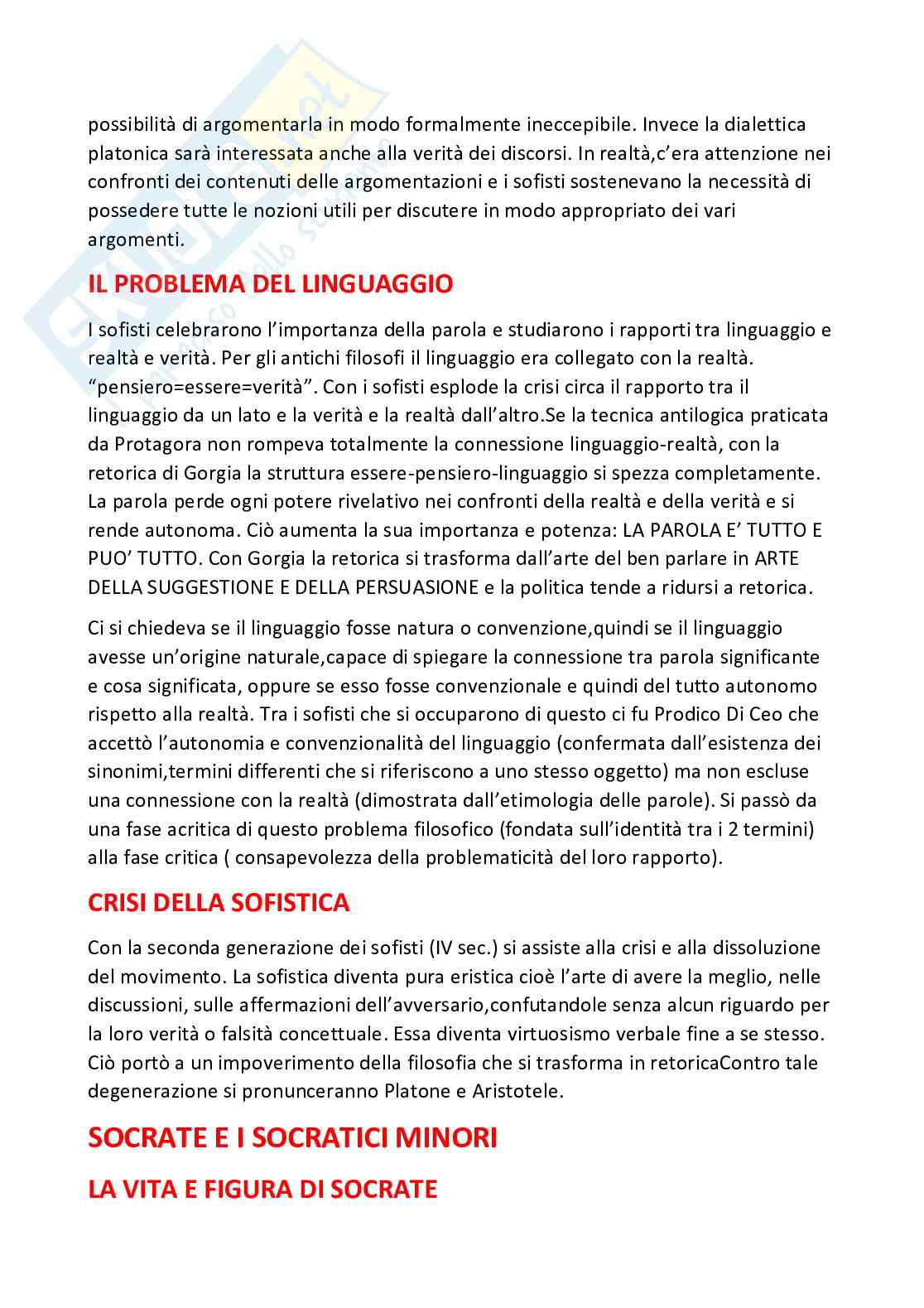 possibilità di argomentarla in modo formalmente ineccepibile. Invece la dialettica platonica sarà interessata anche alla verità dei discorsi. In realtà,c'era attenzione nei confronti dei contenuti delle argomentazioni e i sofisti sostenevano la necessità di possedere tutte le nozioni utili per discutere in modo appropriato dei vari argomenti.

IL PROBLEMA DEL LINGUAGGIO

I sofisti celebrarono l'importanza della parola e studiarono i rapporti tra linguaggio e realtà e verità. Per gli antichi filosofi il linguaggio era collegato con la realtà. "pensiero=essere=verità". Con i sofisti esplode la crisi circa il rapporto tra il linguaggio da un lato e la verità e la realtà dall'altro.Se la tecnica antilogica praticata da Protagora non rompeva totalmente la connessione linguaggio-realtà, con la retorica di Gorgia la struttura essere-pensiero-linguaggio si spezza completamente. La parola perde ogni potere rivelativo nei confronti della realtà e della verità e si rende autonoma. Ciò aumenta la sua importanza e potenza: LA PAROLA E' TUTTO E PUO' TUTTO. Con Gorgia la retorica si trasforma dall'arte del ben parlare in ARTE DELLA SUGGESTIONE E DELLA PERSUASIONE e la politica tende a ridursi a retorica.

Ci si chiedeva se il linguaggio fosse natura o convenzione,quindi se il linguaggio avesse un'origine naturale,capace di spiegare la connessione tra parola significante e cosa significata, oppure se esso fosse convenzionale e quindi del tutto autonomo rispetto alla realtà. Tra i sofisti che si occuparono di questo ci fu Prodico Di Ceo che accettò l'autonomia e convenzionalità del linguaggio (confermata dall'esistenza dei sinonimi,termini differenti che si riferiscono a uno stesso oggetto) ma non escluse una connessione con la realtà (dimostrata dall'etimologia delle parole). Si passò da una fase acritica di questo problema filosofico (fondata sull'identità tra i 2 termini) alla fase critica ( consapevolezza della problematicità del loro rapporto).

CRISI DELLA SOFISTICA

Con la seconda generazione dei sofisti (IV sec.) si assiste alla crisi e alla dissoluzione del movimento. La sofistica diventa pura eristica cioè l'arte di avere la meglio, nelle discussioni, sulle affermazioni dell'avversario,confutandole senza alcun riguardo per la loro verità o falsità concettuale. Essa diventa virtuosismo verbale fine a se stesso. Ciò portò a un impoverimento della filosofia che si trasforma in retoricaContro tale degenerazione si pronunceranno Platone e Aristotele.

SOCRATE E I SOCRATICI MINORI

LA VITA E FIGURA DI SOCRATE